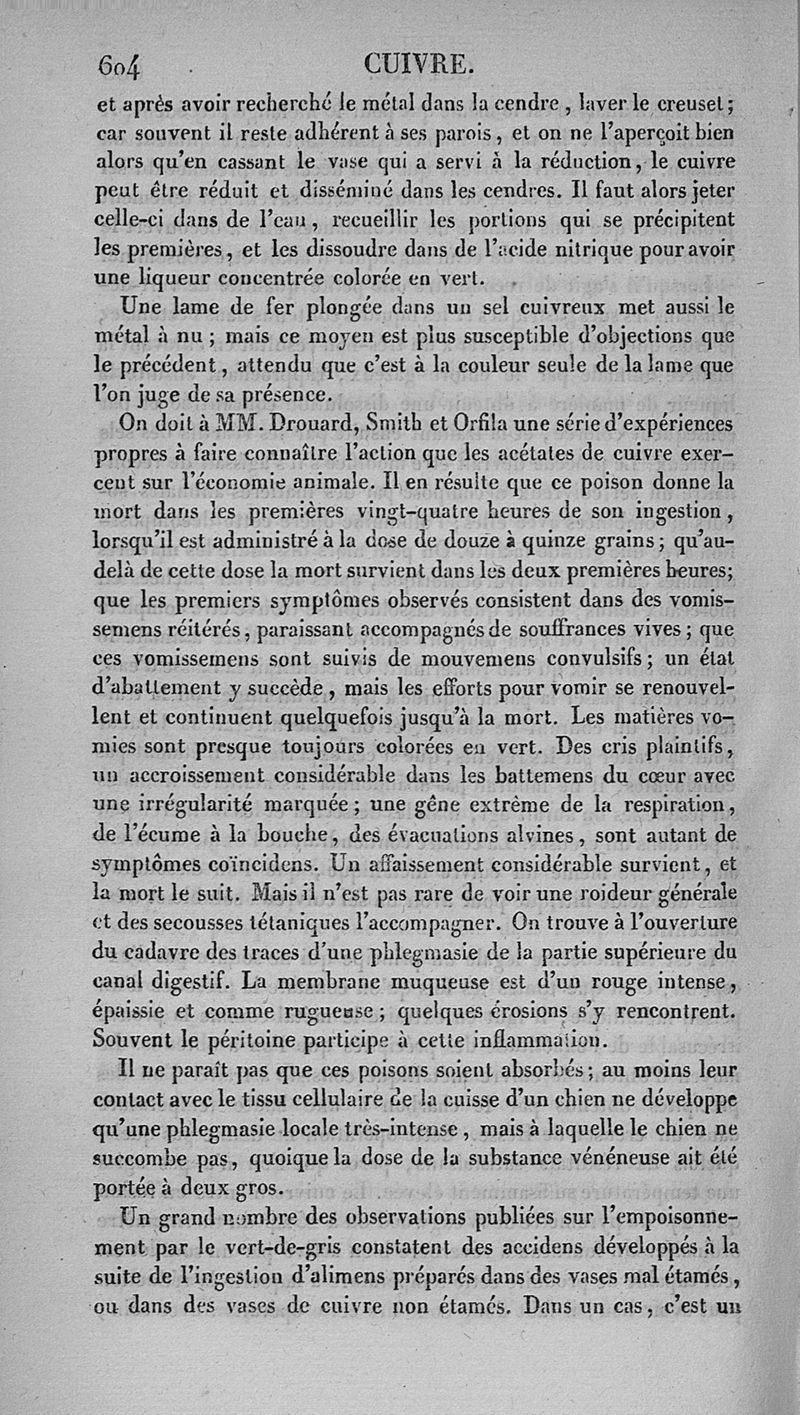 604 CUIVRE.

et après avoir recherché le métal dans la cendre, laver le creuset; car souvent il reste adhérent à ses parois, et on ne l'aperçoit bien alors qu'en cassant le vase qui a servi à la réduction, le cuivre peut être réduit et disséminé dans les cendres. Il faut alors jeter celle-ci dans de l'eau, recueillir les portions qui se précipitent les premières, et les dissoudre dans de l'acide nitrique pour avoir une liqueur concentrée colorée en vert.

Une lame de fer plongée dans un sel cuivreux met aussi le métal à nu; mais ce moyen est plus susceptible d'objections que le précédent, attendu que c'est à la couleur seule de la lame que l'on juge de sa présence.

On doit à MM. Drouard, Smith et Orfila une série d'expériences propres à faire connaître l'action que les acétates de cuivre exercent sur l'économie animale. Il en résulte que ce poison donne la mort dans les premières vingt-quatre heures de son ingestion, lorsqu'il est administré à la dose de douze à quinze grains; qu'au-delà de cette dose la mort survient dans les deux premières heures; que les premiers symptômes observés consistent dans des vomissemens réitérés, paraissant accompagnés de souffrances vives; que ces vomissemens sont suivis de mouvemens convulsifs; un état d'abattement y succède, mais les efforts pour vomir se renouvellent et continuent quelquefois jusqu'à la mort. Les matières vomies sont presque toujours colorées en vert. Des cris plaintifs, un accroissement considérable dans les battemens du cœur avec une irrégularité marquée; une gêne extrême de la respiration, de l'écume à la bouche, des évacuations alvines, sont autant de symptômes coïncidens. Un affaissement considérable survient, et la mort le suit. Mais il n'est pas rare de voir une roideur générale et des secousses tétaniques l'accompagner. On trouve à l'ouverture du cadavre des traces d'une phlegmasie de la partie supérieure du canal digestif. La membrane muqueuse est d'un rouge intense, épaissie et comme rugueuse; quelques érosions s'y rencontrent. Souvent le péritoine participe à cette inflammation.

Il ne paraît pas que ces poisons soient absorbés; au moins leur contact avec le tissu cellulaire de la cuisse d'un chien ne développe qu'une phlegmasie locale très-intense, mais à laquelle le chien ne succombe pas, quoique la dose de la substance vénéneuse ait été portée à deux gros.

Un grand nombre des observations publiées sur l'empoisonnement par le vert-de-gris constatent des accidens développés à la suite de l'ingestion d'alimens préparés dans des vases mal étamés, ou dans des vases de cuivre non étamés. Dans un cas, c'est un